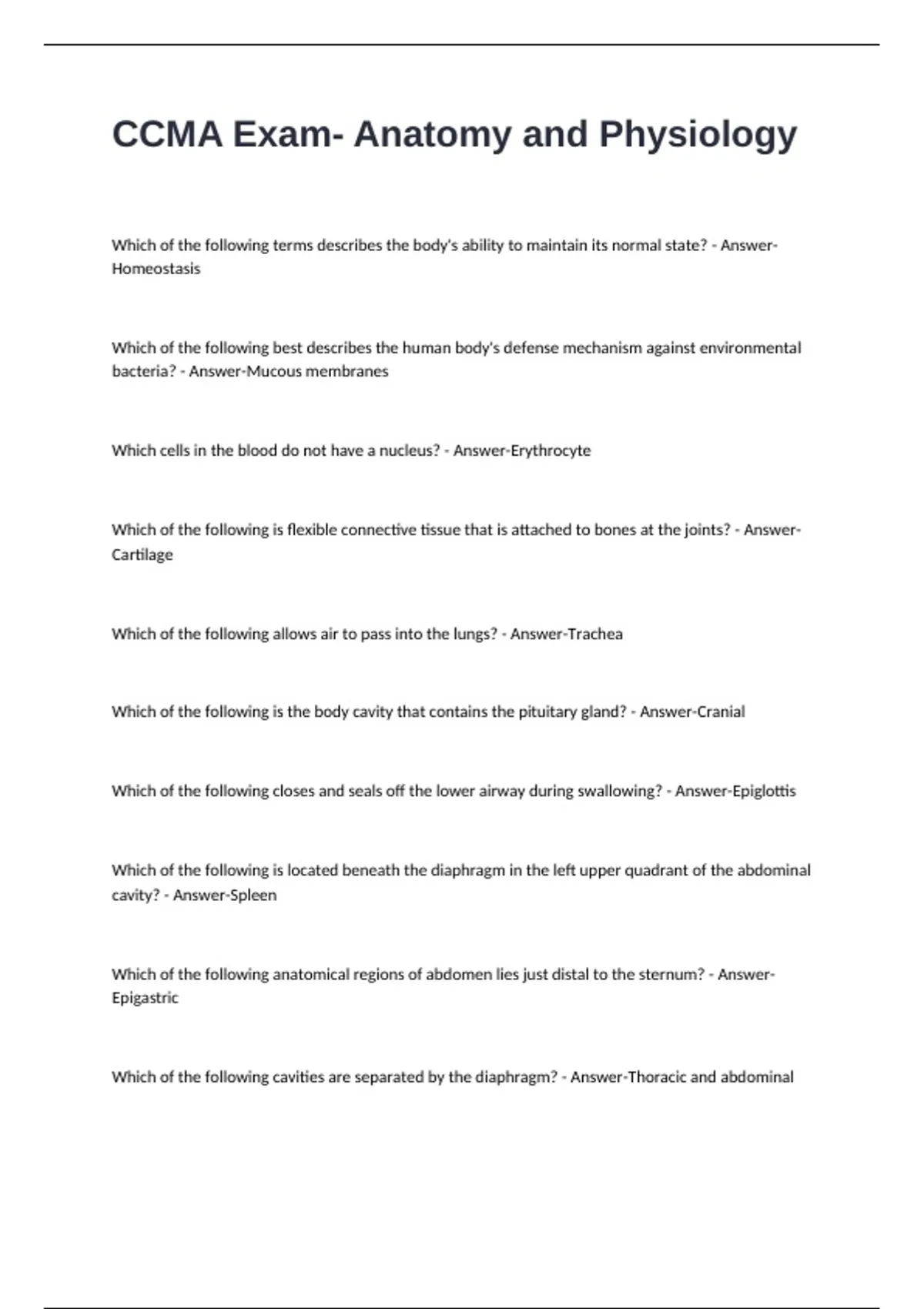 CCMA Exam- Anatomy and Physiology

Which of the following terms describes the body's ability to maintain its normal state? - Answer-Homeostasis

Which of the following best describes the human body's defense mechanism against environmental bacteria? - Answer-Mucous membranes

Which cells in the blood do not have a nucleus? - Answer-Erythrocyte

Which of the following is flexible connective tissue that is attached to bones at the joints? - Answer-Cartilage

Which of the following allows air to pass into the lungs? - Answer-Trachea

Which of the following is the body cavity that contains the pituitary gland? - Answer-Cranial

Which of the following closes and seals off the lower airway during swallowing? - Answer-Epiglottis

Which of the following is located beneath the diaphragm in the left upper quadrant of the abdominal cavity? - Answer-Spleen

Which of the following anatomical regions of abdomen lies just distal to the sternum? - Answer-Epigastric

Which of the following cavities are separated by the diaphragm? - Answer-Thoracic and abdominal